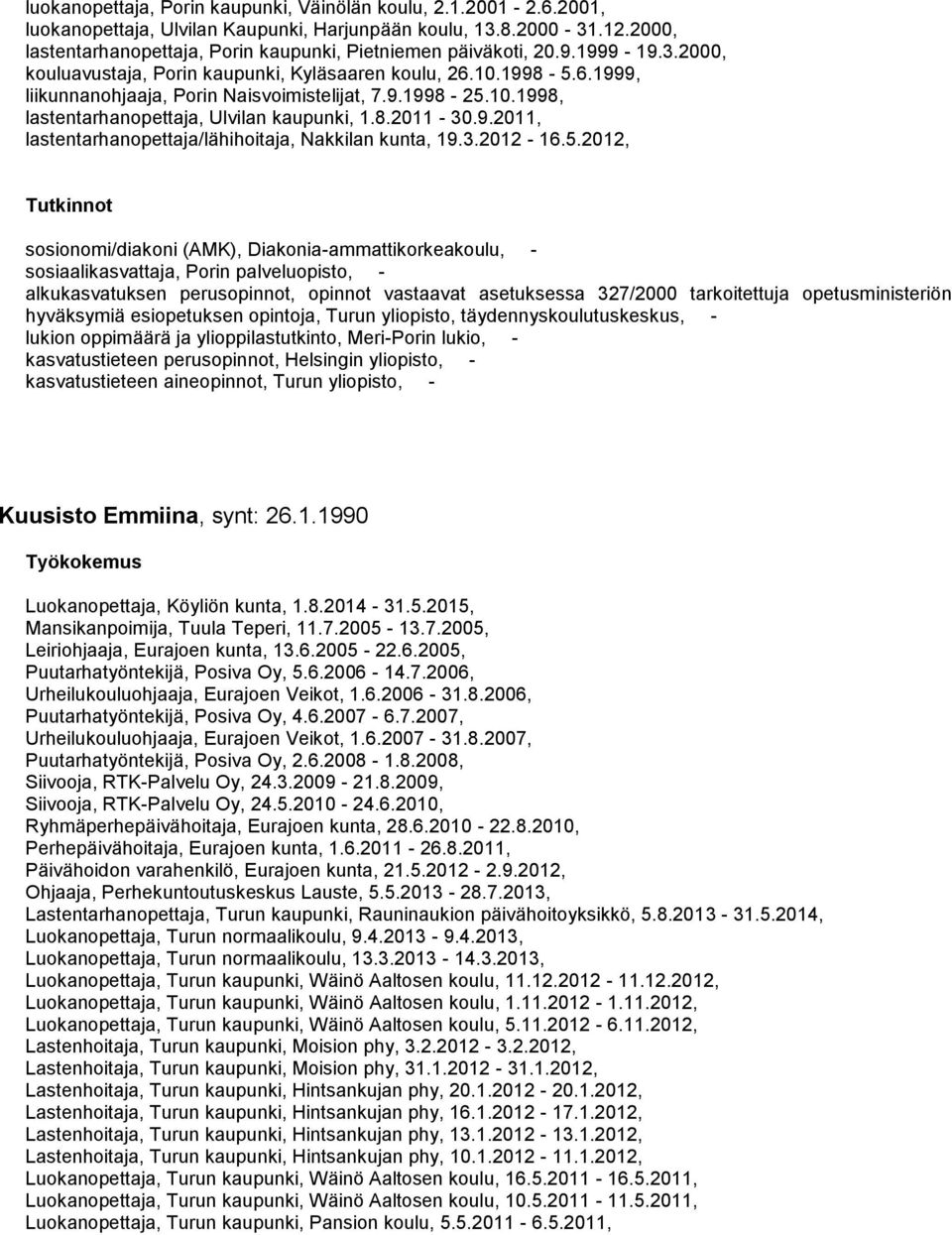 luokanopettaja, Porin kaupunki, Väinölän koulu, 2.1.2001 - 2.6.2001, luokanopettaja, Ulvilan Kaupunki, Harjunpään koulu, 13.8.2000 - 31.12.2000, lastentarhanopettaja, Porin kaupunki, Pietniemen päiväkoti, 20.9.1999 - 19.3.2000, kouluavustaja, Porin kaupunki, Kyläsaaren koulu, 26.10.1998 - 5.6.1999, liikunnanohjaaja, Porin Naisvoimistelijat, 7.9.1998 - 25.10.1998, lastentarhanopettaja, Ulvilan kaupunki, 1.8.2011 - 30.9.2011, lastentarhanopettaja/lähihoitaja, Nakkilan kunta, 19.3.2012 - 16.5.2012,

Tutkinnot

sosionomi/diakoni (AMK), Diakonia-ammattikorkeakoulu, - sosiaalikasvattaja, Porin palveluopisto, - alkukasvatuksen perusopinnot, opinnot vastaavat asetuksessa 327/2000 tarkoitettuja opetusministeriön hyväksymiä esiopetuksen opintoja, Turun yliopisto, täydennyskoulutuskeskus, - lukion oppimäärä ja ylioppilastutkinto, Meri-Porin lukio, - kasvatustieteen perusopinnot, Helsingin yliopisto, - kasvatustieteen aineopinnot, Turun yliopisto, -

Kuusisto Emmiina, synt: 26.1.1990

Työkokemus

Luokanopettaja, Köyliön kunta, 1.8.2014 - 31.5.2015, Mansikanpoimija, Tuula Teperi, 11.7.2005 - 13.7.2005, Leiriohjaaja, Eurajoen kunta, 13.6.2005 - 22.6.2005, Puutarhatyöntekijä, Posiva Oy, 5.6.2006 - 14.7.2006, Urheilukouluohjaaja, Eurajoen Veikot, 1.6.2006 - 31.8.2006, Puutarhatyöntekijä, Posiva Oy, 4.6.2007 - 6.7.2007, Urheilukouluohjaaja, Eurajoen Veikot, 1.6.2007 - 31.8.2007, Puutarhatyöntekijä, Posiva Oy, 2.6.2008 - 1.8.2008, Siivooja, RTK-Palvelu Oy, 24.3.2009 - 21.8.2009, Siivooja, RTK-Palvelu Oy, 24.5.2010 - 24.6.2010, Ryhmäperhepäivähoitaja, Eurajoen kunta, 28.6.2010 - 22.8.2010, Perhepäivähoitaja, Eurajoen kunta, 1.6.2011 - 26.8.2011, Päivähoidon varahenkilö, Eurajoen kunta, 21.5.2012 - 2.9.2012, Ohjaaja, Perhekuntoutuskeskus Lauste, 5.5.2013 - 28.7.2013, Lastentarhanopettaja, Turun kaupunki, Rauninaukion päivähoitoyksikkö, 5.8.2013 - 31.5.2014, Luokanopettaja, Turun normaalikoulu, 9.4.2013 - 9.4.2013, Luokanopettaja, Turun normaalikoulu, 13.3.2013 - 14.3.2013, Luokanopettaja, Turun kaupunki, Wäinö Aaltosen koulu, 11.12.2012 - 11.12.2012, Luokanopettaja, Turun kaupunki, Wäinö Aaltosen koulu, 1.11.2012 - 1.11.2012, Luokanopettaja, Turun kaupunki, Wäinö Aaltosen koulu, 5.11.2012 - 6.11.2012, Lastenhoitaja, Turun kaupunki, Moision phy, 3.2.2012 - 3.2.2012, Lastenhoitaja, Turun kaupunki, Moision phy, 31.1.2012 - 31.1.2012, Lastenhoitaja, Turun kaupunki, Hintsankujan phy, 20.1.2012 - 20.1.2012, Lastenhoitaja, Turun kaupunki, Hintsankujan phy, 16.1.2012 - 17.1.2012, Lastenhoitaja, Turun kaupunki, Hintsankujan phy, 13.1.2012 - 13.1.2012, Lastenhoitaja, Turun kaupunki, Hintsankujan phy, 10.1.2012 - 11.1.2012, Luokanopettaja, Turun kaupunki, Wäinö Aaltosen koulu, 16.5.2011 - 16.5.2011, Luokanopettaja, Turun kaupunki, Wäinö Aaltosen koulu, 10.5.2011 - 11.5.2011, Luokanopettaja, Turun kaupunki, Pansion koulu, 5.5.2011 - 6.5.2011,